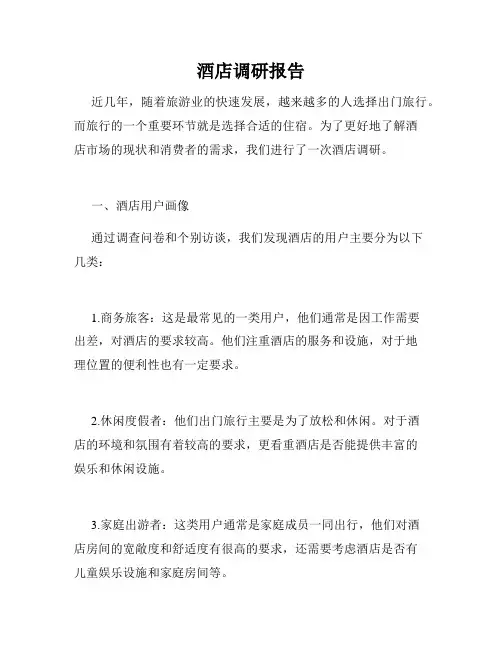 酒店调研报告

近几年，随着旅游业的快速发展，越来越多的人选择出门旅行。而旅行的一个重要环节就是选择合适的住宿。为了更好地了解酒店市场的现状和消费者的需求，我们进行了一次酒店调研。

一、酒店用户画像

通过调查问卷和个别访谈，我们发现酒店的用户主要分为以下几类：

1.商务旅客：这是最常见的一类用户，他们通常是因工作需要出差，对酒店的要求较高。他们注重酒店的服务和设施，对于地理位置的便利性也有一定要求。

2.休闲度假者：他们出门旅行主要是为了放松和休闲。对于酒店的环境和氛围有着较高的要求，更看重酒店是否能提供丰富的娱乐和休闲设施。

3.家庭出游者：这类用户通常是家庭成员一同出行，他们对酒店房间的宽敞度和舒适度有很高的要求，还需要考虑酒店是否有儿童娱乐设施和家庭房间等。